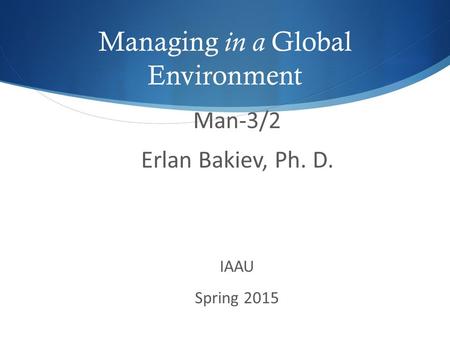 Managing in a Global Environment

Man-3/2

Erlan Bakiev, Ph. D.

IAAU

Spring 2015